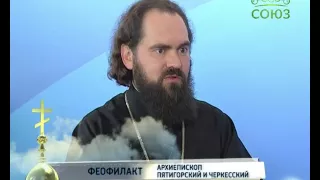 СОЮЗ

ФЕОФИЛАКТ
АРХИЕПИСКОП
ПЯТИГОРСКИЙ И ЧЕРКЕССКИЙ